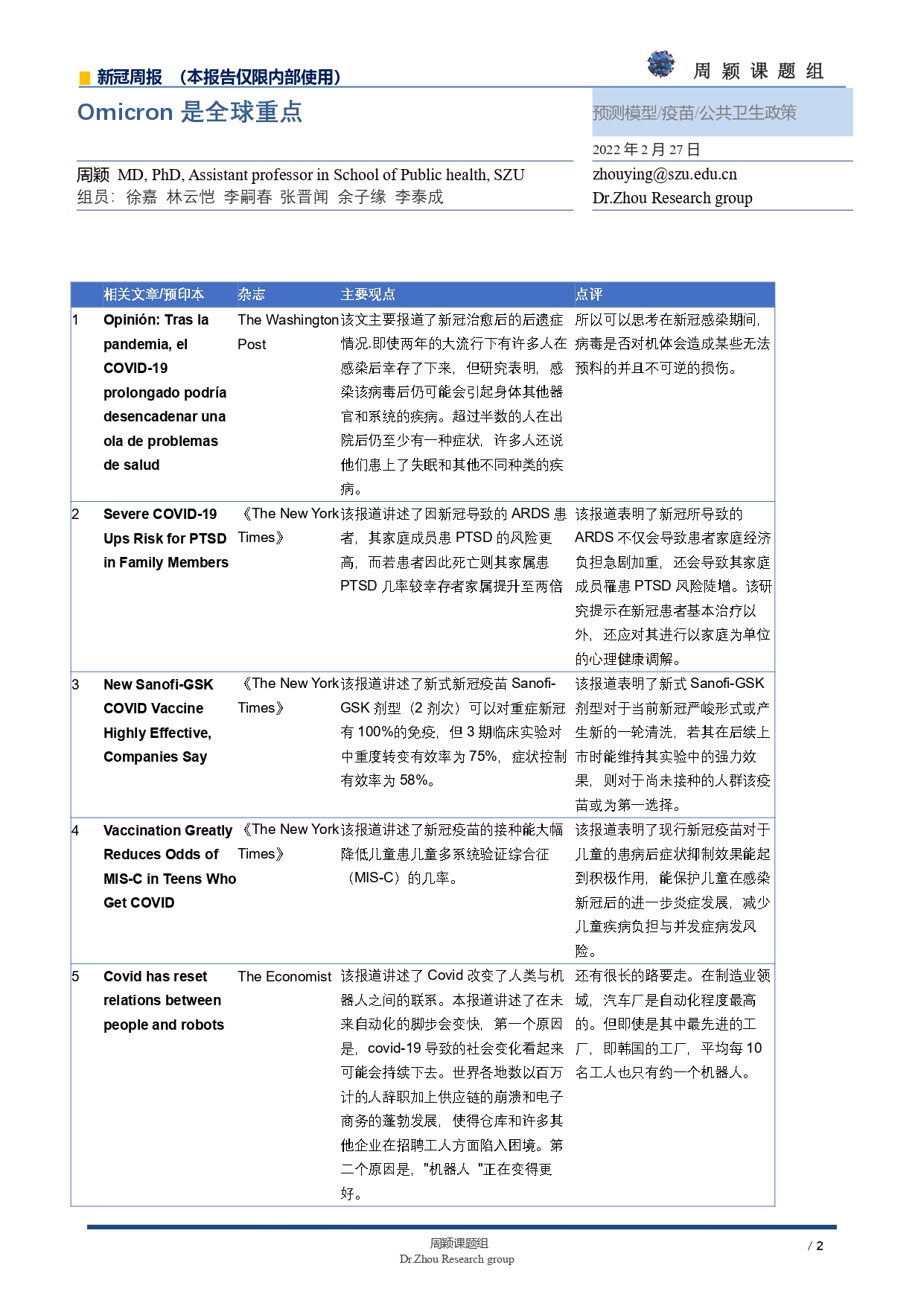 新冠周报 （本报告仅限内部使用）

周颖课题组

Omicron 是全球重点

预测模型/疫苗/公共卫生政策

2022 年 2 月 27 日

周颖 MD, PhD, Assistant professor in School of Public health, SZU
组员：徐嘉 林云恺 李嗣春 张晋闻 余子缘 李泰成

zhouying@szu.edu.cn
Dr.Zhou Research group

| | 相关文章/预印本 | 杂志 | 主要观点 | 点评 |
|---|---|---|---|---|
| 1 | Opinión: Tras la pandemia, el COVID-19 prolongado podría desencadenar una ola de problemas de salud | The Washington Post | 该文主要报道了新冠治愈后的后遗症情况.即使两年的大流行下有许多人在感染后幸存了下来，但研究表明，感染该病毒后仍可能会引起身体其他器官和系统的疾病。超过半数的人在出院后仍至少有一种症状，许多人还说他们患上了失眠和其他不同种类的疾病。 | 所以可以思考在新冠感染期间，病毒是否对机体会造成某些无法预料的并且不可逆的损伤。 |
| 2 | Severe COVID-19 Ups Risk for PTSD in Family Members | 《The New York Times》 | 该报道讲述了因新冠导致的 ARDS 患者，其家庭成员患 PTSD 的风险更高，而若患者因此死亡则其家属患 PTSD 几率较幸存者家属提升至两倍 | 该报道表明了新冠所导致的 ARDS 不仅会导致患者家庭经济负担急剧加重，还会导致其家庭成员罹患 PTSD 风险陡增。该研究提示在新冠患者基本治疗以外，还应对其进行以家庭为单位的心理健康调解。 |
| 3 | New Sanofi-GSK COVID Vaccine Highly Effective, Companies Say | 《The New York Times》 | 该报道讲述了新式新冠疫苗 Sanofi-GSK 剂型（2 剂次）可以对重症新冠有 100%的免疫，但 3 期临床实验对中重度转变有效率为 75%，症状控制有效率为 58%。 | 该报道表明了新式 Sanofi-GSK 剂型对于当前新冠严峻形式或产生新的一轮清洗，若其在后续上市时能维持其实验中的强力效果，则对于尚未接种的人群该疫苗或为第一选择。 |
| 4 | Vaccination Greatly Reduces Odds of MIS-C in Teens Who Get COVID | 《The New York Times》 | 该报道讲述了新冠疫苗的接种能大幅降低儿童患儿童多系统验证综合征（MIS-C）的几率。 | 该报道表明了现行新冠疫苗对于儿童的患病后症状抑制效果能起到积极作用，能保护儿童在感染新冠后的进一步炎症发展，减少儿童疾病负担与并发症病发风险。 |
| 5 | Covid has reset relations between people and robots | The Economist | 该报道讲述了 Covid 改变了人类与机器人之间的联系。本报道讲述了在未来自动化的脚步会变快，第一个原因是，covid-19 导致的社会变化看起来可能会持续下去。世界各地数以百万计的人辞职加上供应链的崩溃和电子商务的蓬勃发展，使得仓库和许多其他企业在招聘工人方面陷入困境。第二个原因是，"机器人 "正在变得更好。 | 还有很长的路要走。在制造业领域，汽车厂是自动化程度最高的。但即使是其中最先进的工厂，即韩国的工厂，平均每 10 名工人也只有约一个机器人。 |

周颖课题组
Dr.Zhou Research group

/ 2